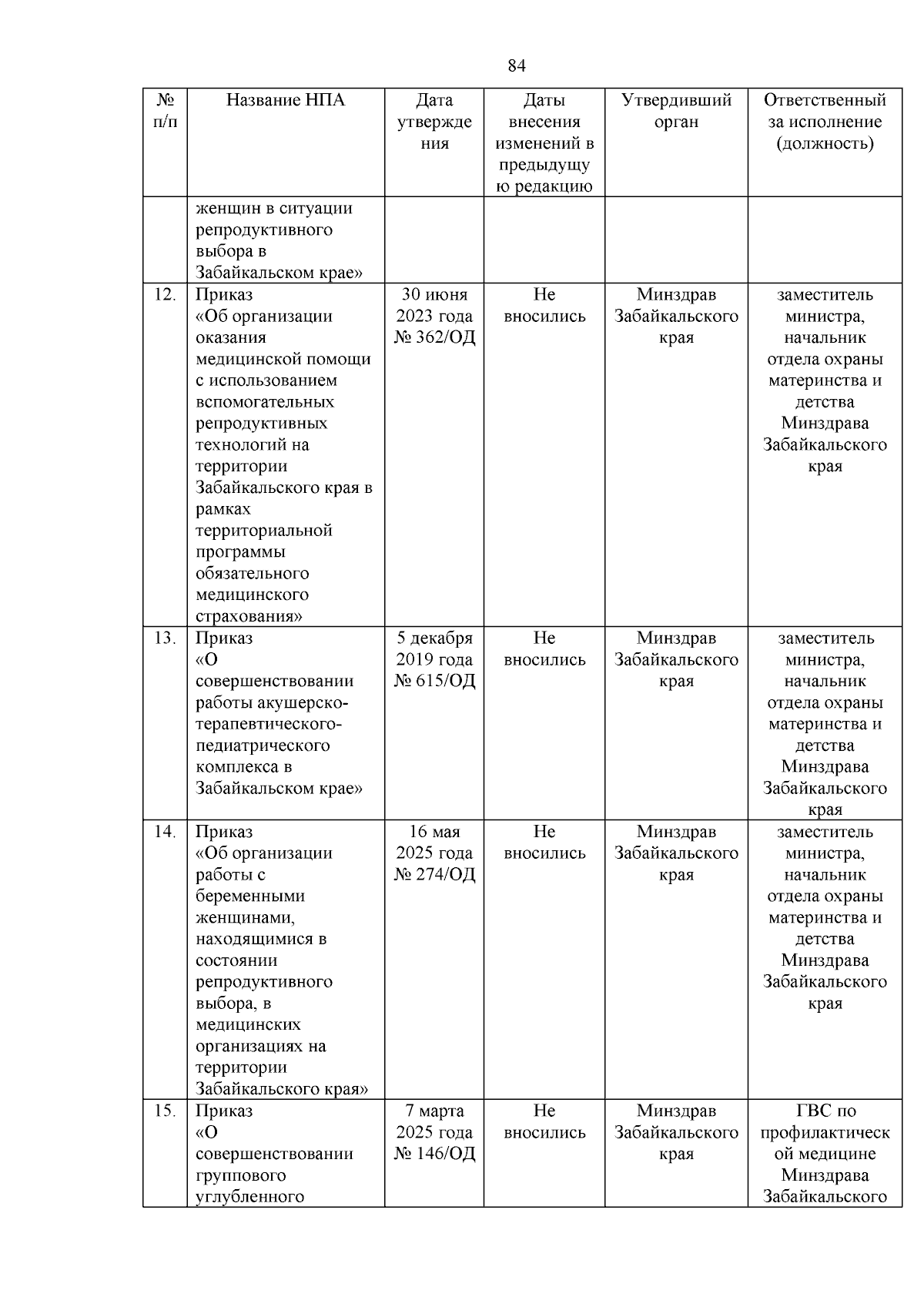 84

| № п/п | Название НПА | Дата утверждения | Даты внесения изменений в предыдущую редакцию | Утвердивший орган | Ответственный за исполнение (должность) |
|---|---|---|---|---|---|
| | женщин в ситуации репродуктивного выбора в Забайкальском крае» | | | | |
| 12. | Приказ «Об организации оказания медицинской помощи с использованием вспомогательных репродуктивных технологий на территории Забайкальского края в рамках территориальной программы обязательного медицинского страхования» | 30 июня 2023 года № 362/ОД | Не вносились | Минздрав Забайкальского края | заместитель министра, начальник отдела охраны материнства и детства Минздрава Забайкальского края |
| 13. | Приказ «О совершенствовании работы акушерско-терапевтического-педиатрического комплекса в Забайкальском крае» | 5 декабря 2019 года № 615/ОД | Не вносились | Минздрав Забайкальского края | заместитель министра, начальник отдела охраны материнства и детства Минздрава Забайкальского края |
| 14. | Приказ «Об организации работы с беременными женщинами, находящимися в состоянии репродуктивного выбора, в медицинских организациях на территории Забайкальского края» | 16 мая 2025 года № 274/ОД | Не вносились | Минздрав Забайкальского края | заместитель министра, начальник отдела охраны материнства и детства Минздрава Забайкальского края |
| 15. | Приказ «О совершенствовании группового углубленного | 7 марта 2025 года № 146/ОД | Не вносились | Минздрав Забайкальского края | ГВС по профилактической медицине Минздрава Забайкальского |